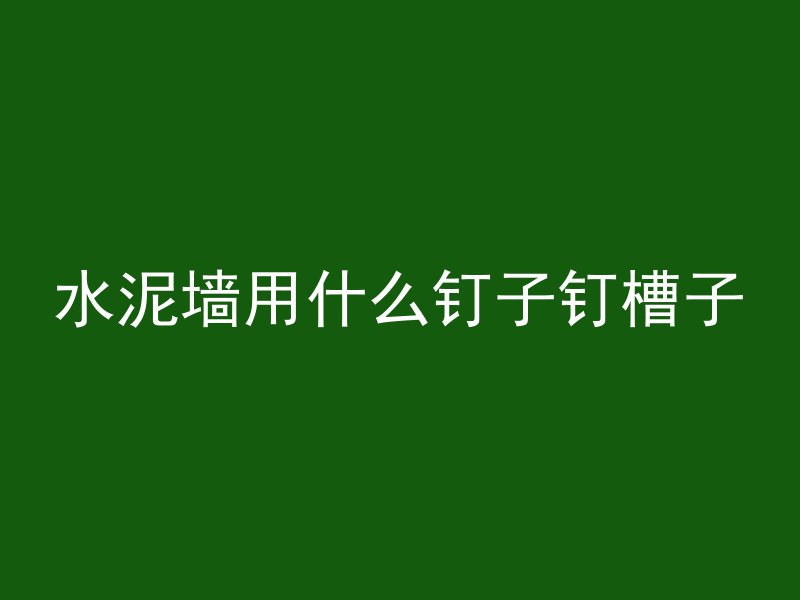 水泥墙用什么钉子钉槽子